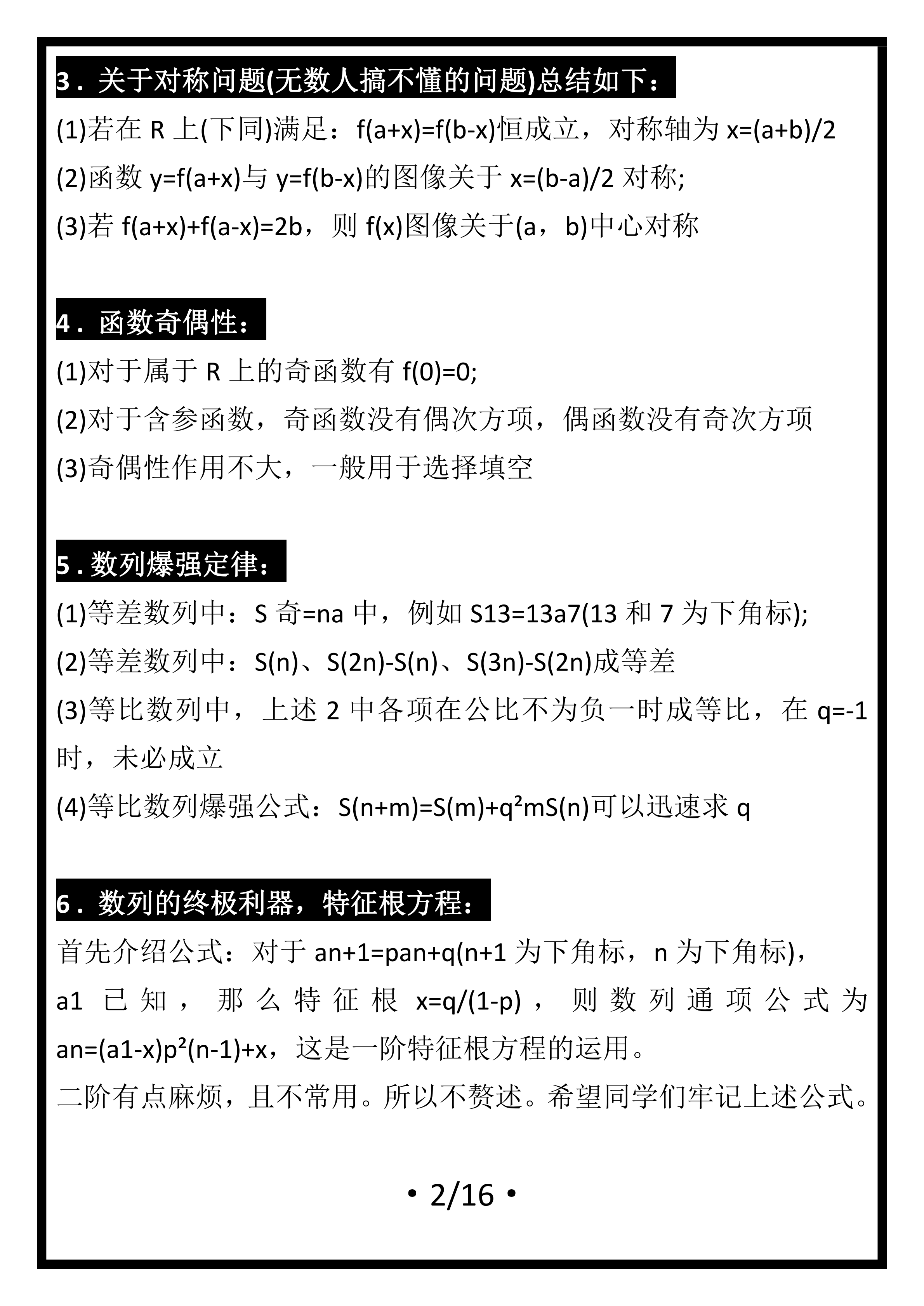 3．关于对称问题(无数人搞不懂的问题)总结如下：

(1)若在 R 上(下同)满足：f(a+x)=f(b-x)恒成立，对称轴为 x=(a+b)/2

(2)函数 y=f(a+x)与 y=f(b-x)的图像关于 x=(b-a)/2 对称;

(3)若 f(a+x)+f(a-x)=2b，则 f(x)图像关于(a，b)中心对称

4．函数奇偶性：

(1)对于属于 R 上的奇函数有 f(0)=0;

(2)对于含参函数，奇函数没有偶次方项，偶函数没有奇次方项

(3)奇偶性作用不大，一般用于选择填空

5．数列爆强定律：

(1)等差数列中：S 奇=na 中，例如 S13=13a7(13 和 7 为下角标);

(2)等差数列中：S(n)、S(2n)-S(n)、S(3n)-S(2n)成等差

(3)等比数列中，上述 2 中各项在公比不为负一时成等比，在 q=-1 时，未必成立

(4)等比数列爆强公式：S(n+m)=S(m)+q²mS(n)可以迅速求 q

6．数列的终极利器，特征根方程：

首先介绍公式：对于 an+1=pan+q(n+1 为下角标，n 为下角标)，a1 已知，那么特征根 x=q/(1-p)，则数列通项公式为 an=(a1-x)p²(n-1)+x，这是一阶特征根方程的运用。

二阶有点麻烦，且不常用。所以不赘述。希望同学们牢记上述公式。

• 2/16 •